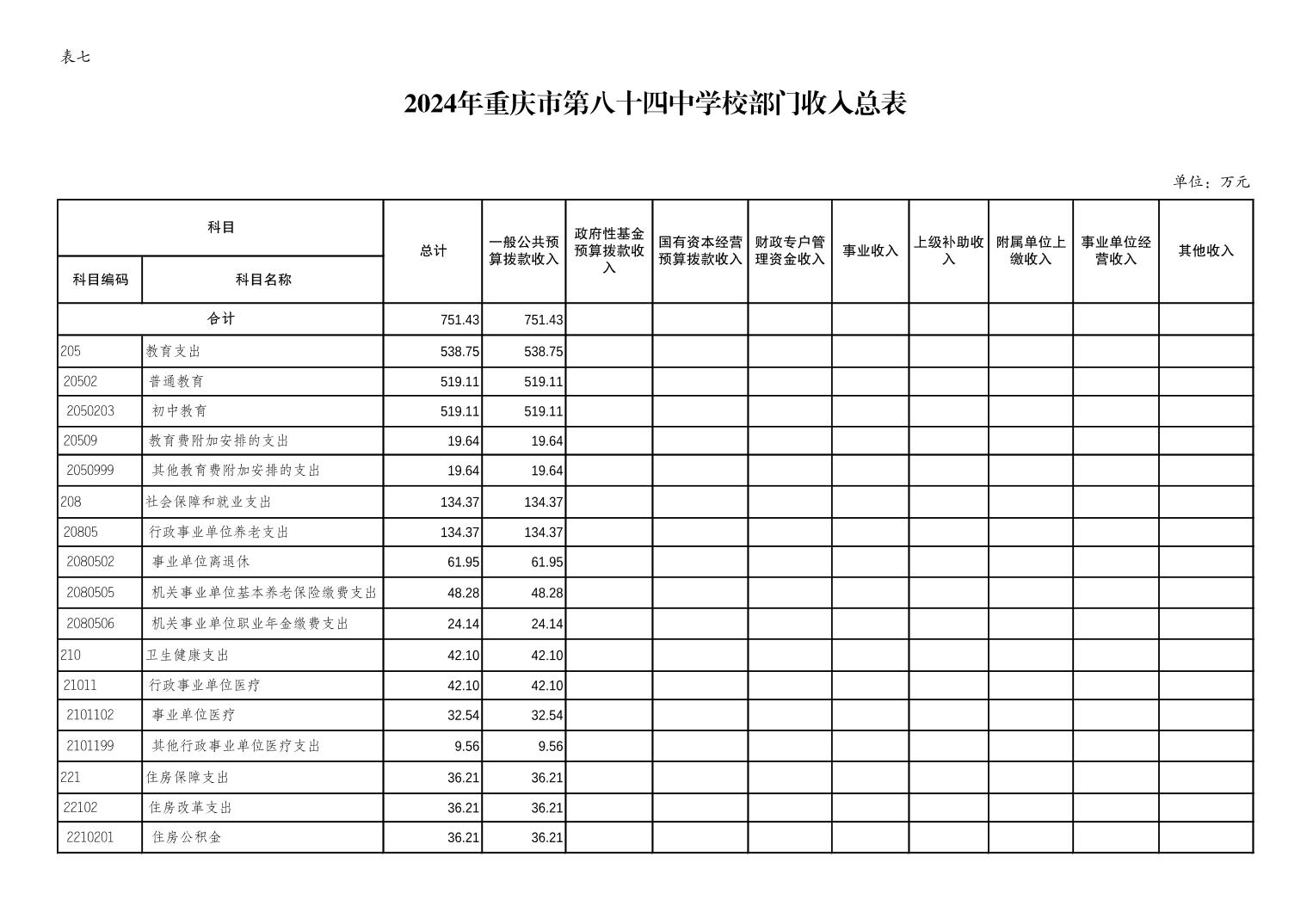 表七

2024年重庆市第八十四中学校部门收入总表

单位：万元

| 科目编码 | 科目名称 | 总计 | 一般公共预算拨款收入 | 政府性基金预算拨款收入 | 国有资本经营预算拨款收入 | 财政专户管理资金收入 | 事业收入 | 上级补助收入 | 附属单位上缴收入 | 事业单位经营收入 | 其他收入 |
|---|---|---|---|---|---|---|---|---|---|---|---|
| 合计 | | 751.43 | 751.43 | | | | | | | | |
| 205 | 教育支出 | 538.75 | 538.75 | | | | | | | | |
| 20502 | 普通教育 | 519.11 | 519.11 | | | | | | | | |
| 2050203 | 初中教育 | 519.11 | 519.11 | | | | | | | | |
| 20509 | 教育费附加安排的支出 | 19.64 | 19.64 | | | | | | | | |
| 2050999 | 其他教育费附加安排的支出 | 19.64 | 19.64 | | | | | | | | |
| 208 | 社会保障和就业支出 | 134.37 | 134.37 | | | | | | | | |
| 20805 | 行政事业单位养老支出 | 134.37 | 134.37 | | | | | | | | |
| 2080502 | 事业单位离退休 | 61.95 | 61.95 | | | | | | | | |
| 2080505 | 机关事业单位基本养老保险缴费支出 | 48.28 | 48.28 | | | | | | | | |
| 2080506 | 机关事业单位职业年金缴费支出 | 24.14 | 24.14 | | | | | | | | |
| 210 | 卫生健康支出 | 42.10 | 42.10 | | | | | | | | |
| 21011 | 行政事业单位医疗 | 42.10 | 42.10 | | | | | | | | |
| 2101102 | 事业单位医疗 | 32.54 | 32.54 | | | | | | | | |
| 2101199 | 其他行政事业单位医疗支出 | 9.56 | 9.56 | | | | | | | | |
| 221 | 住房保障支出 | 36.21 | 36.21 | | | | | | | | |
| 22102 | 住房改革支出 | 36.21 | 36.21 | | | | | | | | |
| 2210201 | 住房公积金 | 36.21 | 36.21 | | | | | | | | |